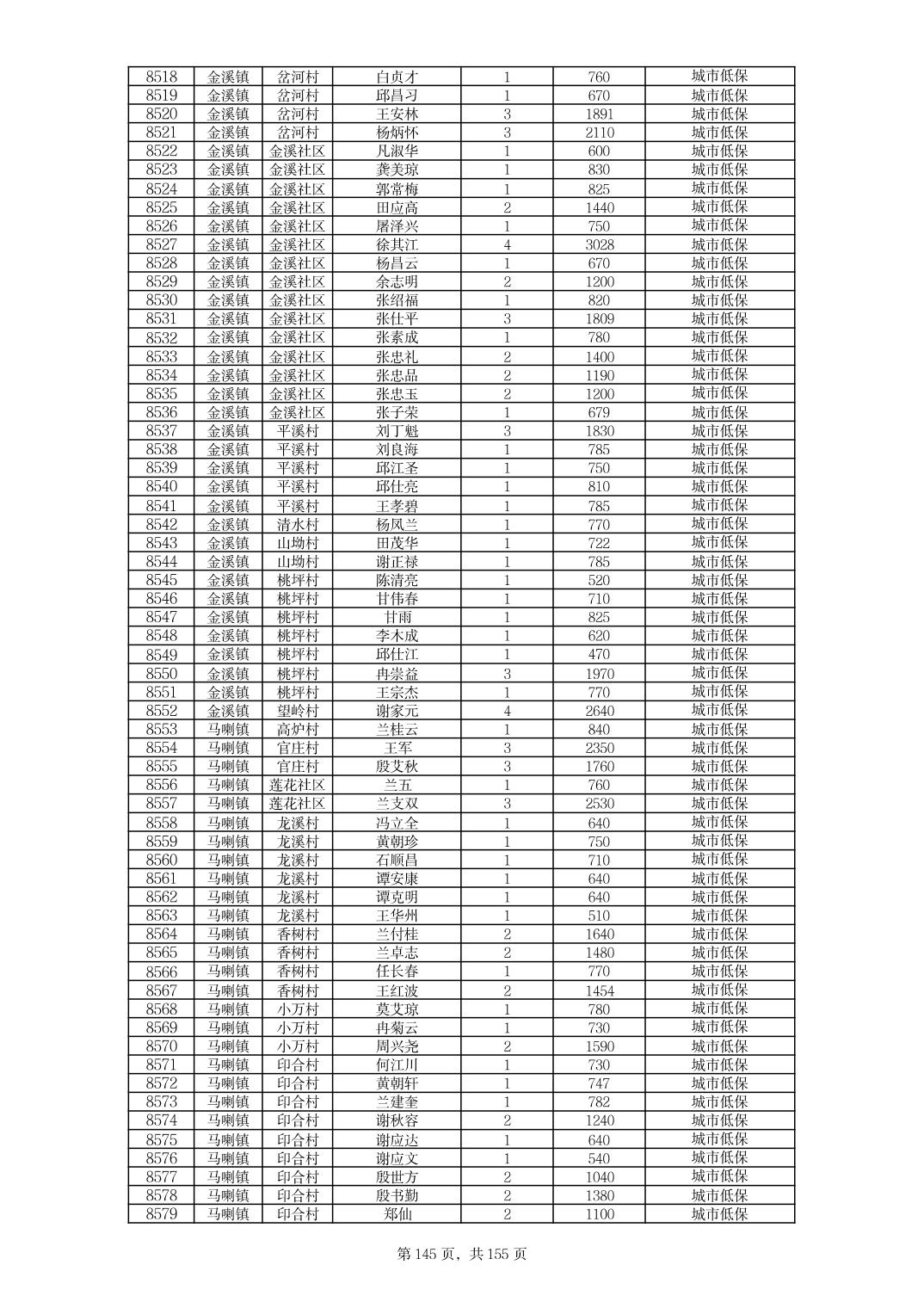 | 8518 | 金溪镇 | 岔河村 | 白贞才 | 1 | 760 | 城市低保 |
|---|---|---|---|---|---|---|
| 8519 | 金溪镇 | 岔河村 | 邱昌习 | 1 | 670 | 城市低保 |
| 8520 | 金溪镇 | 岔河村 | 王安林 | 3 | 1891 | 城市低保 |
| 8521 | 金溪镇 | 岔河村 | 杨炳怀 | 3 | 2110 | 城市低保 |
| 8522 | 金溪镇 | 金溪社区 | 凡淑华 | 1 | 600 | 城市低保 |
| 8523 | 金溪镇 | 金溪社区 | 龚美琼 | 1 | 830 | 城市低保 |
| 8524 | 金溪镇 | 金溪社区 | 郭常梅 | 1 | 825 | 城市低保 |
| 8525 | 金溪镇 | 金溪社区 | 田应高 | 2 | 1440 | 城市低保 |
| 8526 | 金溪镇 | 金溪社区 | 屠泽兴 | 1 | 750 | 城市低保 |
| 8527 | 金溪镇 | 金溪社区 | 徐其江 | 4 | 3028 | 城市低保 |
| 8528 | 金溪镇 | 金溪社区 | 杨昌云 | 1 | 670 | 城市低保 |
| 8529 | 金溪镇 | 金溪社区 | 余志明 | 2 | 1200 | 城市低保 |
| 8530 | 金溪镇 | 金溪社区 | 张绍福 | 1 | 820 | 城市低保 |
| 8531 | 金溪镇 | 金溪社区 | 张仕平 | 3 | 1809 | 城市低保 |
| 8532 | 金溪镇 | 金溪社区 | 张素成 | 1 | 780 | 城市低保 |
| 8533 | 金溪镇 | 金溪社区 | 张忠礼 | 2 | 1400 | 城市低保 |
| 8534 | 金溪镇 | 金溪社区 | 张忠品 | 2 | 1190 | 城市低保 |
| 8535 | 金溪镇 | 金溪社区 | 张忠玉 | 2 | 1200 | 城市低保 |
| 8536 | 金溪镇 | 金溪社区 | 张子荣 | 1 | 679 | 城市低保 |
| 8537 | 金溪镇 | 平溪村 | 刘丁魁 | 3 | 1830 | 城市低保 |
| 8538 | 金溪镇 | 平溪村 | 刘良海 | 1 | 785 | 城市低保 |
| 8539 | 金溪镇 | 平溪村 | 邱江圣 | 1 | 750 | 城市低保 |
| 8540 | 金溪镇 | 平溪村 | 邱仕亮 | 1 | 810 | 城市低保 |
| 8541 | 金溪镇 | 平溪村 | 王孝碧 | 1 | 785 | 城市低保 |
| 8542 | 金溪镇 | 清水村 | 杨凤兰 | 1 | 770 | 城市低保 |
| 8543 | 金溪镇 | 山坳村 | 田茂华 | 1 | 722 | 城市低保 |
| 8544 | 金溪镇 | 山坳村 | 谢正禄 | 1 | 785 | 城市低保 |
| 8545 | 金溪镇 | 桃坪村 | 陈清亮 | 1 | 520 | 城市低保 |
| 8546 | 金溪镇 | 桃坪村 | 甘伟春 | 1 | 710 | 城市低保 |
| 8547 | 金溪镇 | 桃坪村 | 甘雨 | 1 | 825 | 城市低保 |
| 8548 | 金溪镇 | 桃坪村 | 李木成 | 1 | 620 | 城市低保 |
| 8549 | 金溪镇 | 桃坪村 | 邱仕江 | 1 | 470 | 城市低保 |
| 8550 | 金溪镇 | 桃坪村 | 冉崇益 | 3 | 1970 | 城市低保 |
| 8551 | 金溪镇 | 桃坪村 | 王宗杰 | 1 | 770 | 城市低保 |
| 8552 | 金溪镇 | 望岭村 | 谢家元 | 4 | 2640 | 城市低保 |
| 8553 | 马喇镇 | 高炉村 | 兰桂云 | 1 | 840 | 城市低保 |
| 8554 | 马喇镇 | 官庄村 | 王军 | 3 | 2350 | 城市低保 |
| 8555 | 马喇镇 | 官庄村 | 殷艾秋 | 3 | 1760 | 城市低保 |
| 8556 | 马喇镇 | 莲花社区 | 兰五 | 1 | 760 | 城市低保 |
| 8557 | 马喇镇 | 莲花社区 | 兰支双 | 3 | 2530 | 城市低保 |
| 8558 | 马喇镇 | 龙溪村 | 冯立全 | 1 | 640 | 城市低保 |
| 8559 | 马喇镇 | 龙溪村 | 黄朝珍 | 1 | 750 | 城市低保 |
| 8560 | 马喇镇 | 龙溪村 | 石顺昌 | 1 | 710 | 城市低保 |
| 8561 | 马喇镇 | 龙溪村 | 谭安康 | 1 | 640 | 城市低保 |
| 8562 | 马喇镇 | 龙溪村 | 谭克明 | 1 | 640 | 城市低保 |
| 8563 | 马喇镇 | 龙溪村 | 王华州 | 1 | 510 | 城市低保 |
| 8564 | 马喇镇 | 香树村 | 兰付桂 | 2 | 1640 | 城市低保 |
| 8565 | 马喇镇 | 香树村 | 兰卓志 | 2 | 1480 | 城市低保 |
| 8566 | 马喇镇 | 香树村 | 任长春 | 1 | 770 | 城市低保 |
| 8567 | 马喇镇 | 香树村 | 王红波 | 2 | 1454 | 城市低保 |
| 8568 | 马喇镇 | 小万村 | 莫艾琼 | 1 | 780 | 城市低保 |
| 8569 | 马喇镇 | 小万村 | 冉菊云 | 1 | 730 | 城市低保 |
| 8570 | 马喇镇 | 小万村 | 周兴尧 | 2 | 1590 | 城市低保 |
| 8571 | 马喇镇 | 印合村 | 何江川 | 1 | 730 | 城市低保 |
| 8572 | 马喇镇 | 印合村 | 黄朝轩 | 1 | 747 | 城市低保 |
| 8573 | 马喇镇 | 印合村 | 兰建奎 | 1 | 782 | 城市低保 |
| 8574 | 马喇镇 | 印合村 | 谢秋容 | 2 | 1240 | 城市低保 |
| 8575 | 马喇镇 | 印合村 | 谢应达 | 1 | 640 | 城市低保 |
| 8576 | 马喇镇 | 印合村 | 谢应文 | 1 | 540 | 城市低保 |
| 8577 | 马喇镇 | 印合村 | 殷世方 | 2 | 1040 | 城市低保 |
| 8578 | 马喇镇 | 印合村 | 殷书勤 | 2 | 1380 | 城市低保 |
| 8579 | 马喇镇 | 印合村 | 郑仙 | 2 | 1100 | 城市低保 |

第 145 页，共 155 页